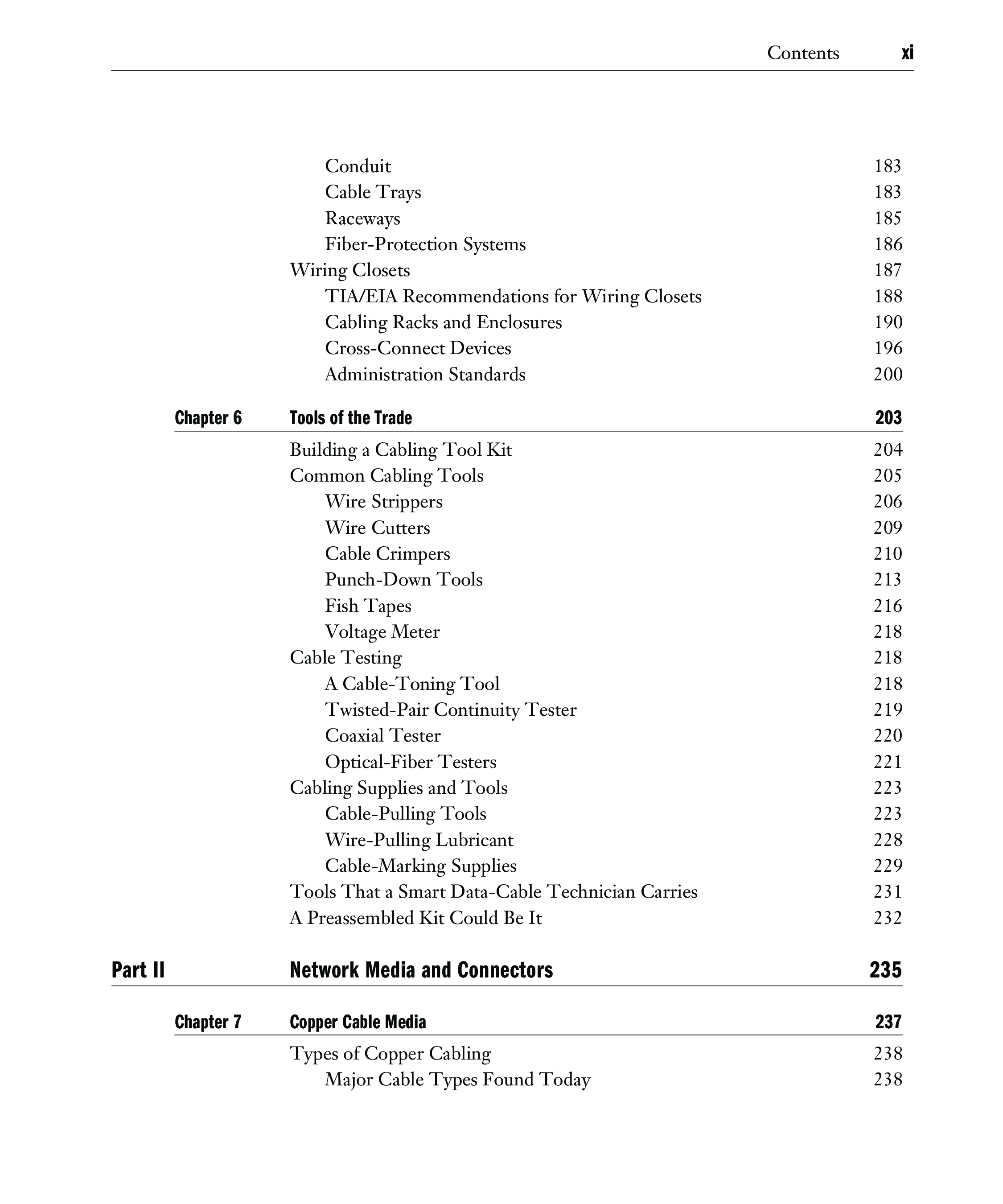 Contents xi

Conduit 183
Cable Trays 183
Raceways 185
Fiber-Protection Systems 186
Wiring Closets 187
TIA/EIA Recommendations for Wiring Closets 188
Cabling Racks and Enclosures 190
Cross-Connect Devices 196
Administration Standards 200

Chapter 6 Tools of the Trade 203

Building a Cabling Tool Kit 204
Common Cabling Tools 205
Wire Strippers 206
Wire Cutters 209
Cable Crimpers 210
Punch-Down Tools 213
Fish Tapes 216
Voltage Meter 218
Cable Testing 218
A Cable-Toning Tool 218
Twisted-Pair Continuity Tester 219
Coaxial Tester 220
Optical-Fiber Testers 221
Cabling Supplies and Tools 223
Cable-Pulling Tools 223
Wire-Pulling Lubricant 228
Cable-Marking Supplies 229
Tools That a Smart Data-Cable Technician Carries 231
A Preassembled Kit Could Be It 232

Part II Network Media and Connectors 235

Chapter 7 Copper Cable Media 237

Types of Copper Cabling 238
Major Cable Types Found Today 238